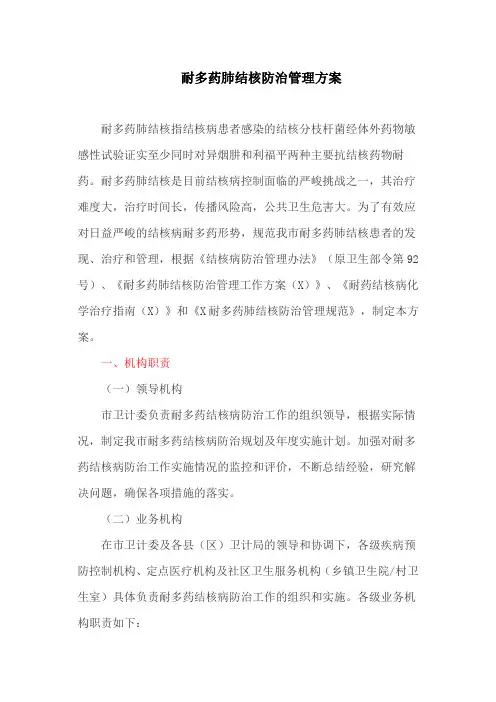 耐多药肺结核防治管理方案

耐多药肺结核指结核病患者感染的结核分枝杆菌经体外药物敏感性试验证实至少同时对异烟肼和利福平两种主要抗结核药物耐药。耐多药肺结核是目前结核病控制面临的严峻挑战之一，其治疗难度大，治疗时间长，传播风险高，公共卫生危害大。为了有效应对日益严峻的结核病耐多药形势，规范我市耐多药肺结核患者的发现、治疗和管理，根据《结核病防治管理办法》（原卫生部令第92号）、《耐多药肺结核防治管理工作方案（X）》、《耐药结核病化学治疗指南（X）》和《X耐多药肺结核防治管理规范》，制定本方案。

一、机构职责

（一）领导机构

市卫计委负责耐多药结核病防治工作的组织领导，根据实际情况，制定我市耐多药结核病防治规划及年度实施计划。加强对耐多药结核病防治工作实施情况的监控和评价，不断总结经验，研究解决问题，确保各项措施的落实。

（二）业务机构

在市卫计委及各县（区）卫计局的领导和协调下，各级疾病预防控制机构、定点医疗机构及社区卫生服务机构（乡镇卫生院/村卫生室）具体负责耐多药结核病防治工作的组织和实施。各级业务机构职责如下：